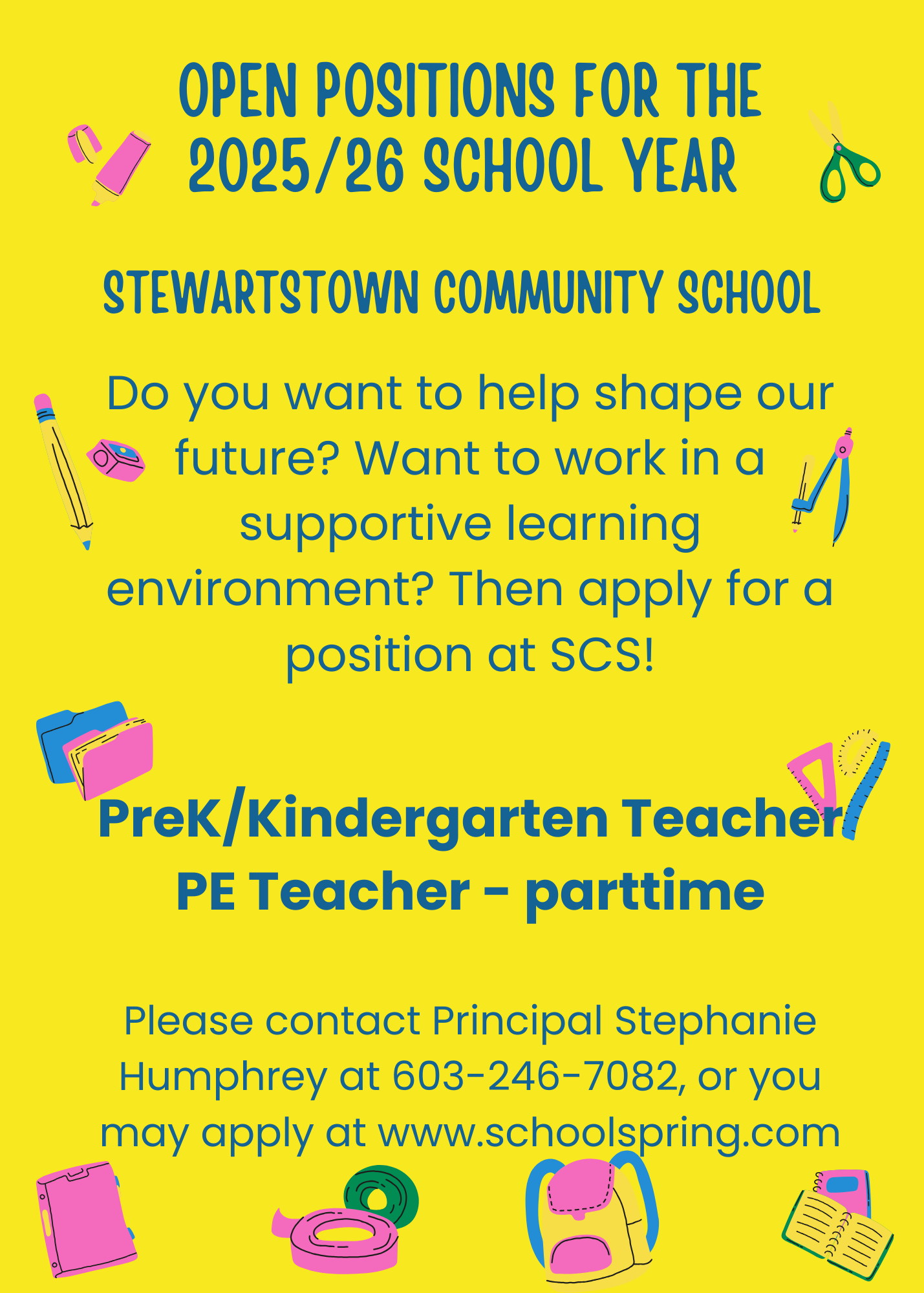 OPEN POSITIONS FOR THE 2025/26 SCHOOL YEAR

STEWARTSTOWN COMMUNITY SCHOOL

Do you want to help shape our future? Want to work in a supportive learning environment? Then apply for a position at SCS!

PreK/Kindergarten Teacher
PE Teacher - parttime

Please contact Principal Stephanie Humphrey at 603-246-7082, or you may apply at www.schoolspring.com